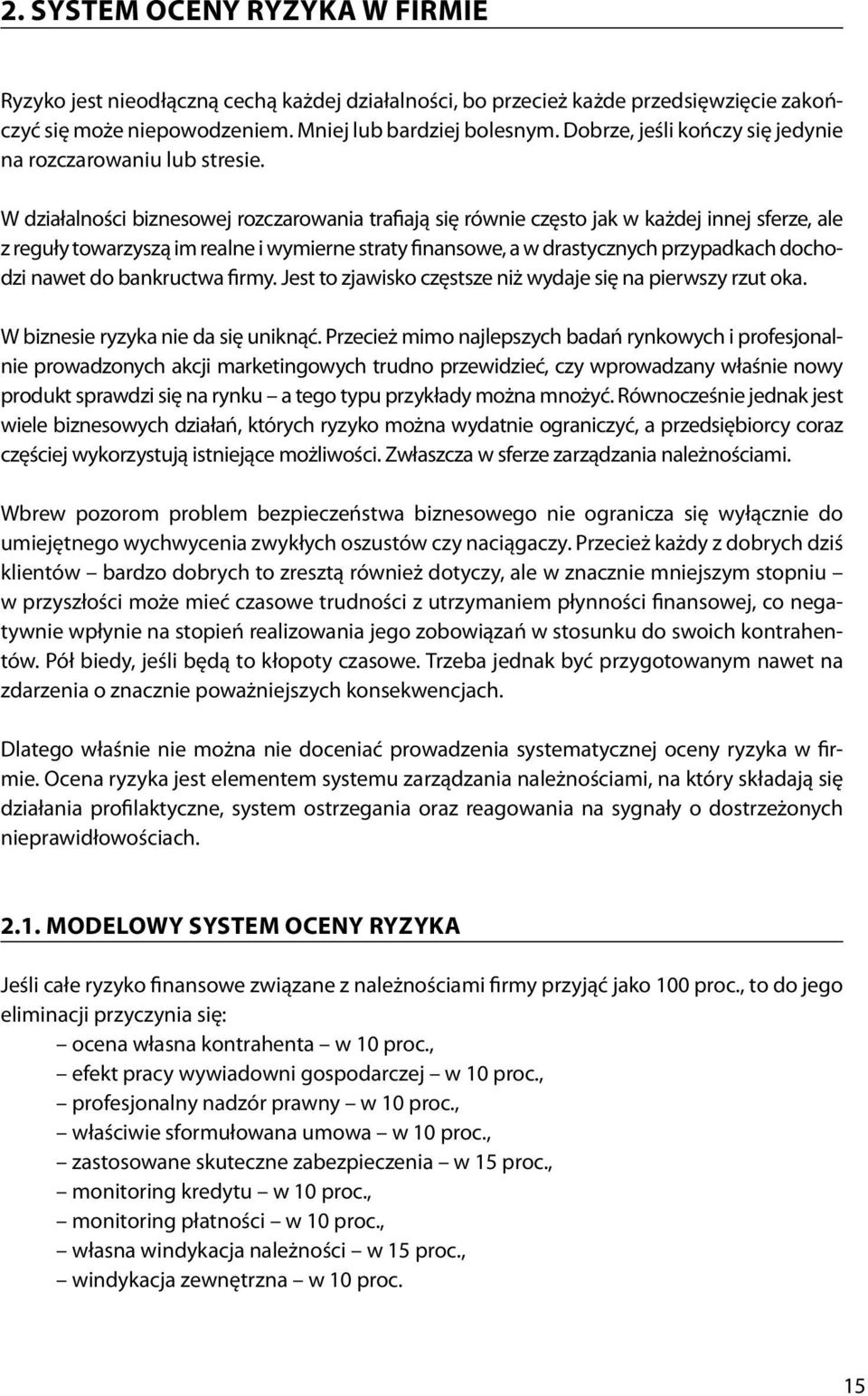 2. SYSTEM OCENY RYZYKA W FIRMIE

Ryzyko jest nieodłączną cechą każdej działalności, bo przecież każde przedsięwzięcie zakończyć się może niepowodzeniem. Mniej lub bardziej bolesnym. Dobrze, jeśli kończy się jedynie na rozczarowaniu lub stresie.

W działalności biznesowej rozczarowania trafiają się równie często jak w każdej innej sferze, ale z reguły towarzyszą im realne i wymierne straty finansowe, a w drastycznych przypadkach dochodzi nawet do bankructwa firmy. Jest to zjawisko częstsze niż wydaje się na pierwszy rzut oka.

W biznesie ryzyka nie da się uniknąć. Przecież mimo najlepszych badań rynkowych i profesjonalnie prowadzonych akcji marketingowych trudno przewidzieć, czy wprowadzany właśnie nowy produkt sprawdzi się na rynku – a tego typu przykłady można mnożyć. Równocześnie jednak jest wiele biznesowych działań, których ryzyko można wydatnie ograniczyć, a przedsiębiorcy coraz częściej wykorzystują istniejące możliwości. Zwłaszcza w sferze zarządzania należnościami.

Wbrew pozorom problem bezpieczeństwa biznesowego nie ogranicza się wyłącznie do umiejętnego wychwycenia zwykłych oszustów czy naciągaczy. Przecież każdy z dobrych dziś klientów – bardzo dobrych to zresztą również dotyczy, ale w znacznie mniejszym stopniu – w przyszłości może mieć czasowe trudności z utrzymaniem płynności finansowej, co negatywnie wpłynie na stopień realizowania jego zobowiązań w stosunku do swoich kontrahentów. Pół biedy, jeśli będą to kłopoty czasowe. Trzeba jednak być przygotowanym nawet na zdarzenia o znacznie poważniejszych konsekwencjach.

Dlatego właśnie nie można nie doceniać prowadzenia systematycznej oceny ryzyka w firmie. Ocena ryzyka jest elementem systemu zarządzania należnościami, na który składają się działania profilaktyczne, system ostrzegania oraz reagowania na sygnały o dostrzeżonych nieprawidłowościach.

2.1. MODELOWY SYSTEM OCENY RYZYKA

Jeśli całe ryzyko finansowe związane z należnościami firmy przyjąć jako 100 proc., to do jego eliminacji przyczynia się:
– ocena własna kontrahenta – w 10 proc.,
– efekt pracy wywiadowni gospodarczej – w 10 proc.,
– profesjonalny nadzór prawny – w 10 proc.,
– właściwie sformułowana umowa – w 10 proc.,
– zastosowane skuteczne zabezpieczenia – w 15 proc.,
– monitoring kredytu – w 10 proc.,
– monitoring płatności – w 10 proc.,
– własna windykacja należności – w 15 proc.,
– windykacja zewnętrzna – w 10 proc.

15